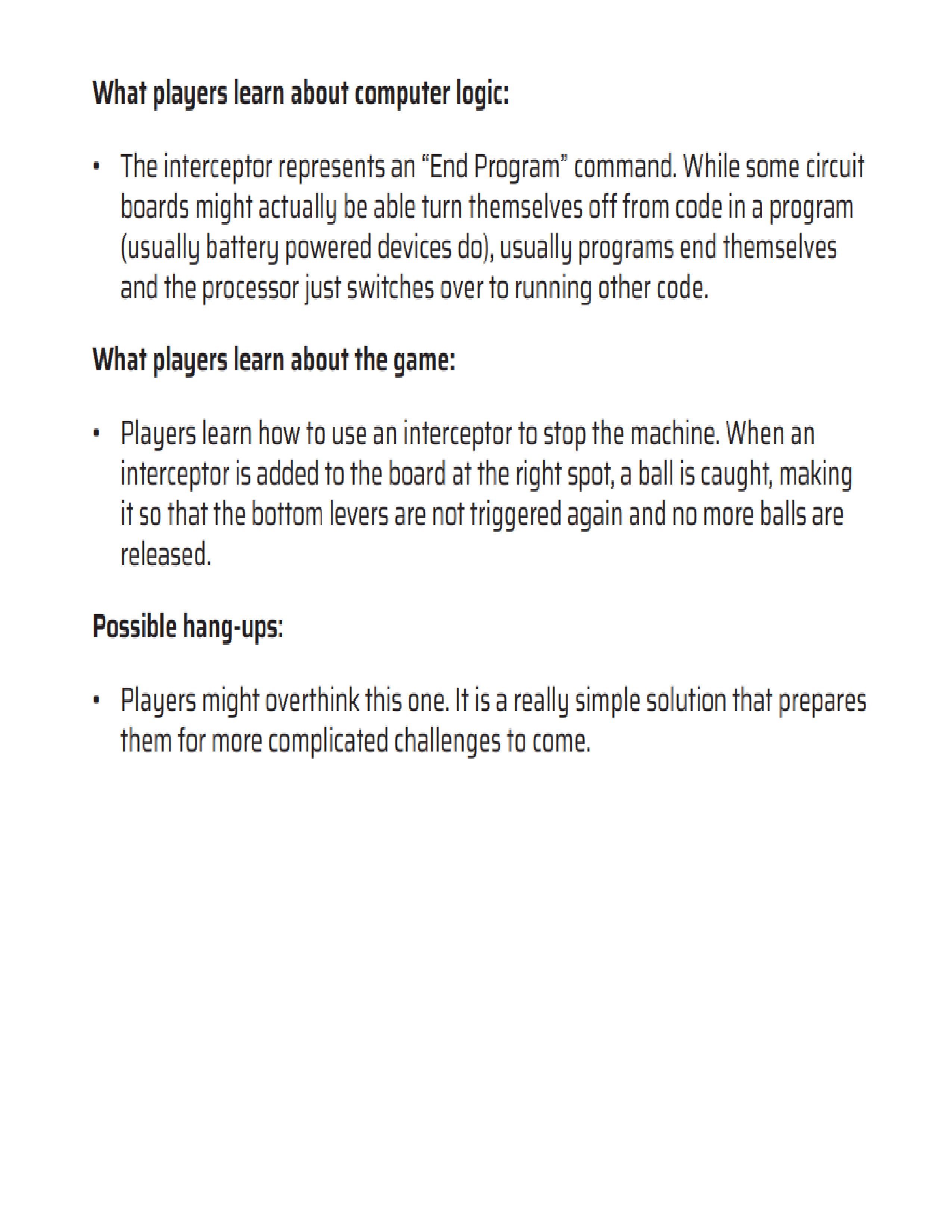 What players learn about computer logic:

• The interceptor represents an “End Program” command. While some circuit boards might actually be able turn themselves off from code in a program (usually battery powered devices do), usually programs end themselves and the processor just switches over to running other code.

What players learn about the game:

• Players learn how to use an interceptor to stop the machine. When an interceptor is added to the board at the right spot, a ball is caught, making it so that the bottom levers are not triggered again and no more balls are released.

Possible hang-ups:

• Players might overthink this one. It is a really simple solution that prepares them for more complicated challenges to come.